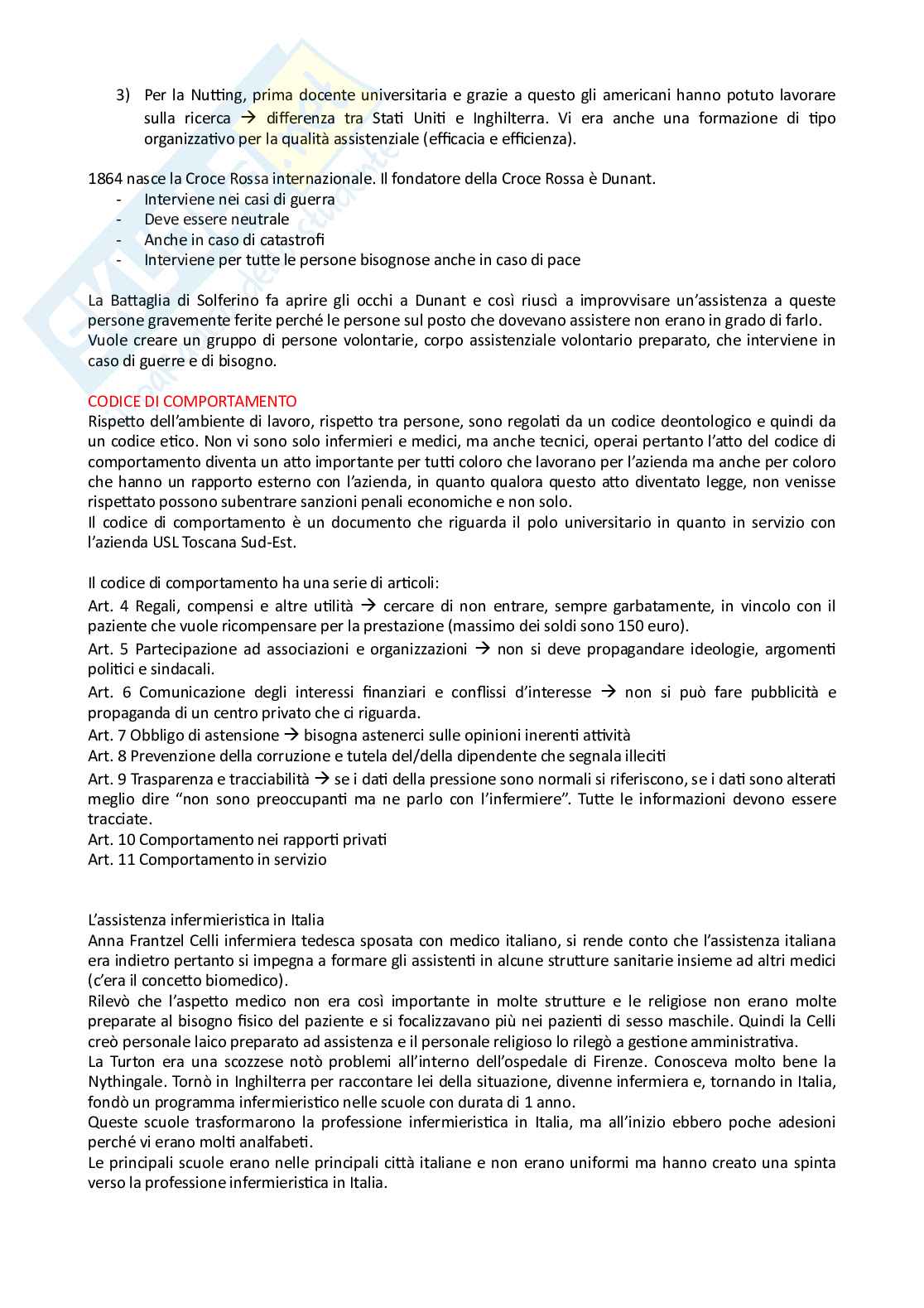 3) Per la Nutting, prima docente universitaria e grazie a questo gli americani hanno potuto lavorare sulla ricerca → differenza tra Stati Uniti e Inghilterra. Vi era anche una formazione di tipo organizzativo per la qualità assistenziale (efficacia e efficienza).

1864 nasce la Croce Rossa internazionale. Il fondatore della Croce Rossa è Dunant.
- Interviene nei casi di guerra
- Deve essere neutrale
- Anche in caso di catastrofi
- Interviene per tutte le persone bisognose anche in caso di pace

La Battaglia di Solferino fa aprire gli occhi a Dunant e così riuscì a improvvisare un'assistenza a queste persone gravemente ferite perché le persone sul posto che dovevano assistere non erano in grado di farlo.
Vuole creare un gruppo di persone volontarie, corpo assistenziale volontario preparato, che interviene in caso di guerre e di bisogno.

CODICE DI COMPORTAMENTO
Rispetto dell'ambiente di lavoro, rispetto tra persone, sono regolati da un codice deontologico e quindi da un codice etico. Non vi sono solo infermieri e medici, ma anche tecnici, operai pertanto l'atto del codice di comportamento diventa un atto importante per tutti coloro che lavorano per l'azienda ma anche per coloro che hanno un rapporto esterno con l'azienda, in quanto qualora questo atto diventato legge, non venisse rispettato possono subentrare sanzioni penali economiche e non solo.
Il codice di comportamento è un documento che riguarda il polo universitario in quanto in servizio con l'azienda USL Toscana Sud-Est.

Il codice di comportamento ha una serie di articoli:
Art. 4 Regali, compensi e altre utilità → cercare di non entrare, sempre garbatamente, in vincolo con il paziente che vuole ricompensare per la prestazione (massimo dei soldi sono 150 euro).
Art. 5 Partecipazione ad associazioni e organizzazioni → non si deve propagandare ideologie, argomenti politici e sindacali.
Art. 6 Comunicazione degli interessi finanziari e conflissi d'interesse → non si può fare pubblicità e propaganda di un centro privato che ci riguarda.
Art. 7 Obbligo di astensione → bisogna astenerci sulle opinioni inerenti attività
Art. 8 Prevenzione della corruzione e tutela del/della dipendente che segnala illeciti
Art. 9 Trasparenza e tracciabilità → se i dati della pressione sono normali si riferiscono, se i dati sono alterati meglio dire "non sono preoccupanti ma ne parlo con l'infermiere". Tutte le informazioni devono essere tracciate.
Art. 10 Comportamento nei rapporti privati
Art. 11 Comportamento in servizio

L'assistenza infermieristica in Italia
Anna Frantzel Celli infermiera tedesca sposata con medico italiano, si rende conto che l'assistenza italiana era indietro pertanto si impegna a formare gli assistenti in alcune strutture sanitarie insieme ad altri medici (c'era il concetto biomedico).
Rilevò che l'aspetto medico non era così importante in molte strutture e le religiose non erano molte preparate al bisogno fisico del paziente e si focalizzavano più nei pazienti di sesso maschile. Quindi la Celli creò personale laico preparato ad assistenza e il personale religioso lo rilegò a gestione amministrativa.
La Turton era una scozzese notò problemi all'interno dell'ospedale di Firenze. Conosceva molto bene la Nythingale. Tornò in Inghilterra per raccontare lei della situazione, divenne infermiera e, tornando in Italia, fondò un programma infermieristico nelle scuole con durata di 1 anno.
Queste scuole trasformarono la professione infermieristica in Italia, ma all'inizio ebbero poche adesioni perché vi erano molti analfabeti.
Le principali scuole erano nelle principali città italiane e non erano uniformi ma hanno creato una spinta verso la professione infermieristica in Italia.